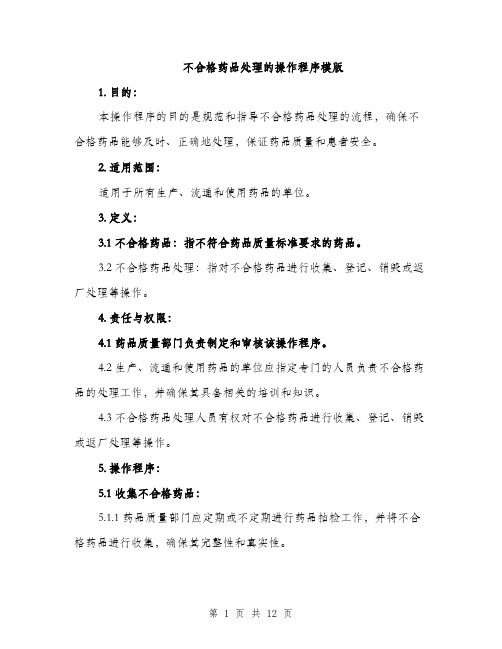 不合格药品处理的操作程序模版

1. 目的：

本操作程序的目的是规范和指导不合格药品处理的流程，确保不合格药品能够及时、正确地处理，保证药品质量和患者安全。

2. 适用范围：

适用于所有生产、流通和使用药品的单位。

3. 定义：

3.1 不合格药品：指不符合药品质量标准要求的药品。

3.2 不合格药品处理：指对不合格药品进行收集、登记、销毁或返厂处理等操作。

4. 责任与权限：

4.1 药品质量部门负责制定和审核该操作程序。

4.2 生产、流通和使用药品的单位应指定专门的人员负责不合格药品的处理工作，并确保其具备相关的培训和知识。

4.3 不合格药品处理人员有权对不合格药品进行收集、登记、销毁或返厂处理等操作。

5. 操作程序：

5.1 收集不合格药品：

5.1.1 药品质量部门应定期或不定期进行药品抽检工作，并将不合格药品进行收集，确保其完整性和真实性。

第 1 页 共 12 页